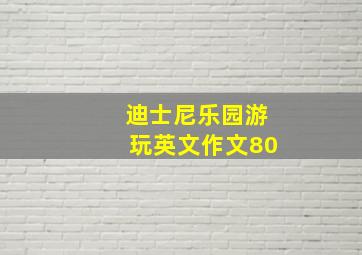 迪士尼乐园游玩英文作文80